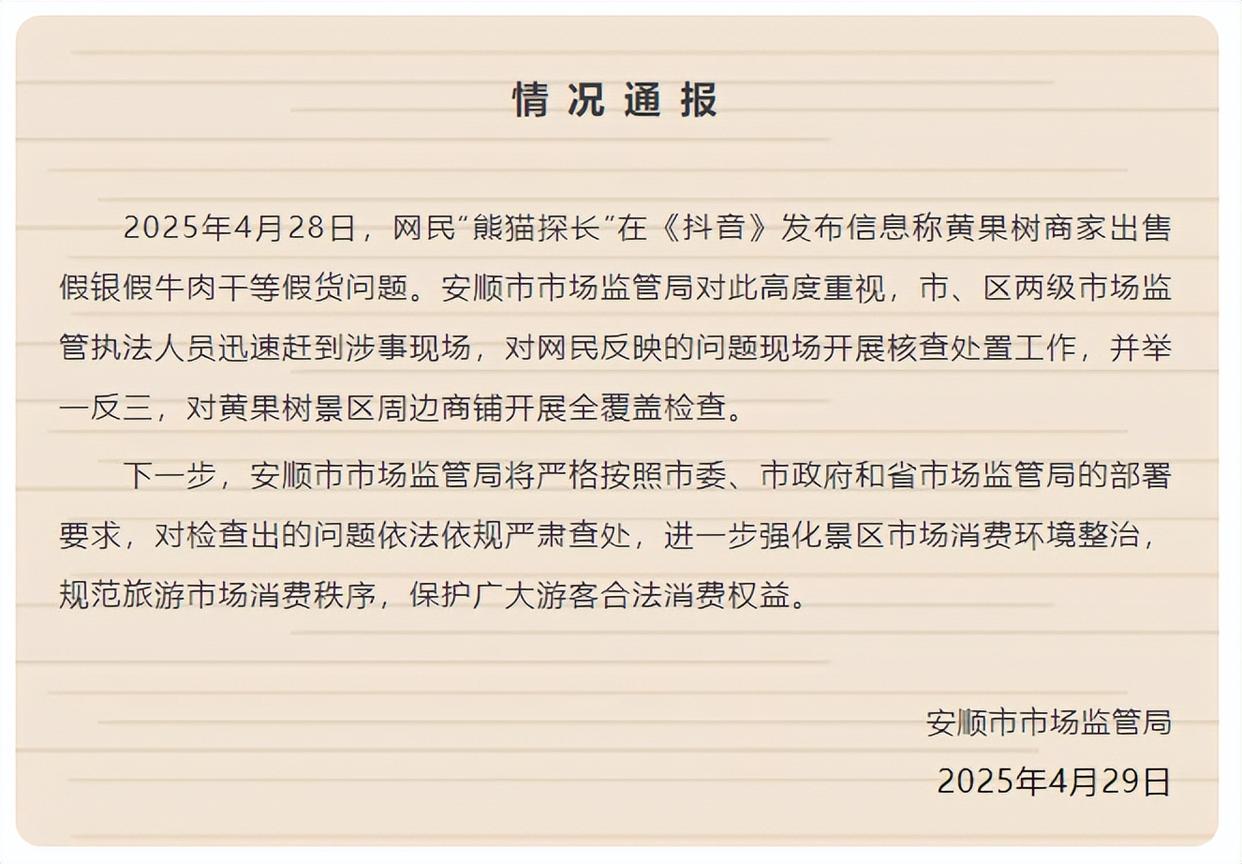 情况通报

2025年4月28日，网民“熊猫探长”在《抖音》发布信息称黄果树商家出售假银假牛肉干等假货问题。安顺市市场监管局对此高度重视，市、区两级市场监管执法人员迅速赶到涉事现场，对网民反映的问题现场开展核查处置工作，并举一反三，对黄果树景区周边商铺开展全覆盖检查。

下一步，安顺市市场监管局将严格按照市委、市政府和省市场监管局的部署要求，对检查出的问题依法依规严肃查处，进一步强化景区市场消费环境整治，规范旅游市场消费秩序，保护广大游客合法消费权益。

安顺市市场监管局
2025年4月29日